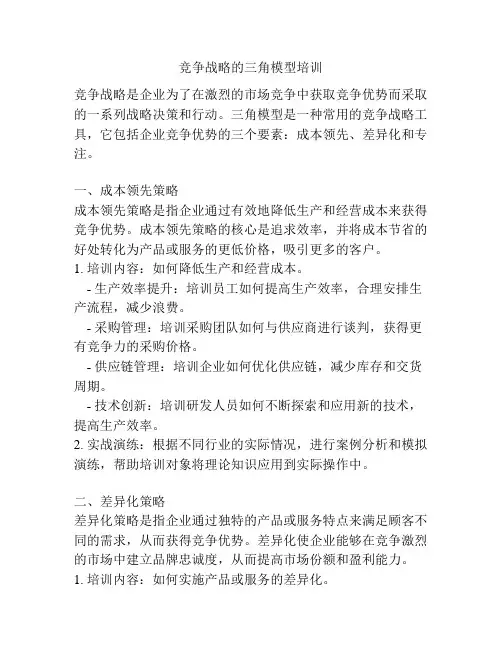 竞争战略的三角模型培训

竞争战略是企业为了在激烈的市场竞争中获取竞争优势而采取的一系列战略决策和行动。三角模型是一种常用的竞争战略工具，它包括企业竞争优势的三个要素：成本领先、差异化和专注。

一、成本领先策略
成本领先策略是指企业通过有效地降低生产和经营成本来获得竞争优势。成本领先策略的核心是追求效率，并将成本节省的好处转化为产品或服务的更低价格，吸引更多的客户。
1. 培训内容：如何降低生产和经营成本。
- 生产效率提升：培训员工如何提高生产效率，合理安排生产流程，减少浪费。
- 采购管理：培训采购团队如何与供应商进行谈判，获得更有竞争力的采购价格。
- 供应链管理：培训企业如何优化供应链，减少库存和交货周期。
- 技术创新：培训研发人员如何不断探索和应用新的技术，提高生产效率。
2. 实战演练：根据不同行业的实际情况，进行案例分析和模拟演练，帮助培训对象将理论知识应用到实际操作中。

二、差异化策略
差异化策略是指企业通过独特的产品或服务特点来满足顾客不同的需求，从而获得竞争优势。差异化使企业能够在竞争激烈的市场中建立品牌忠诚度，从而提高市场份额和盈利能力。
1. 培训内容：如何实施产品或服务的差异化。